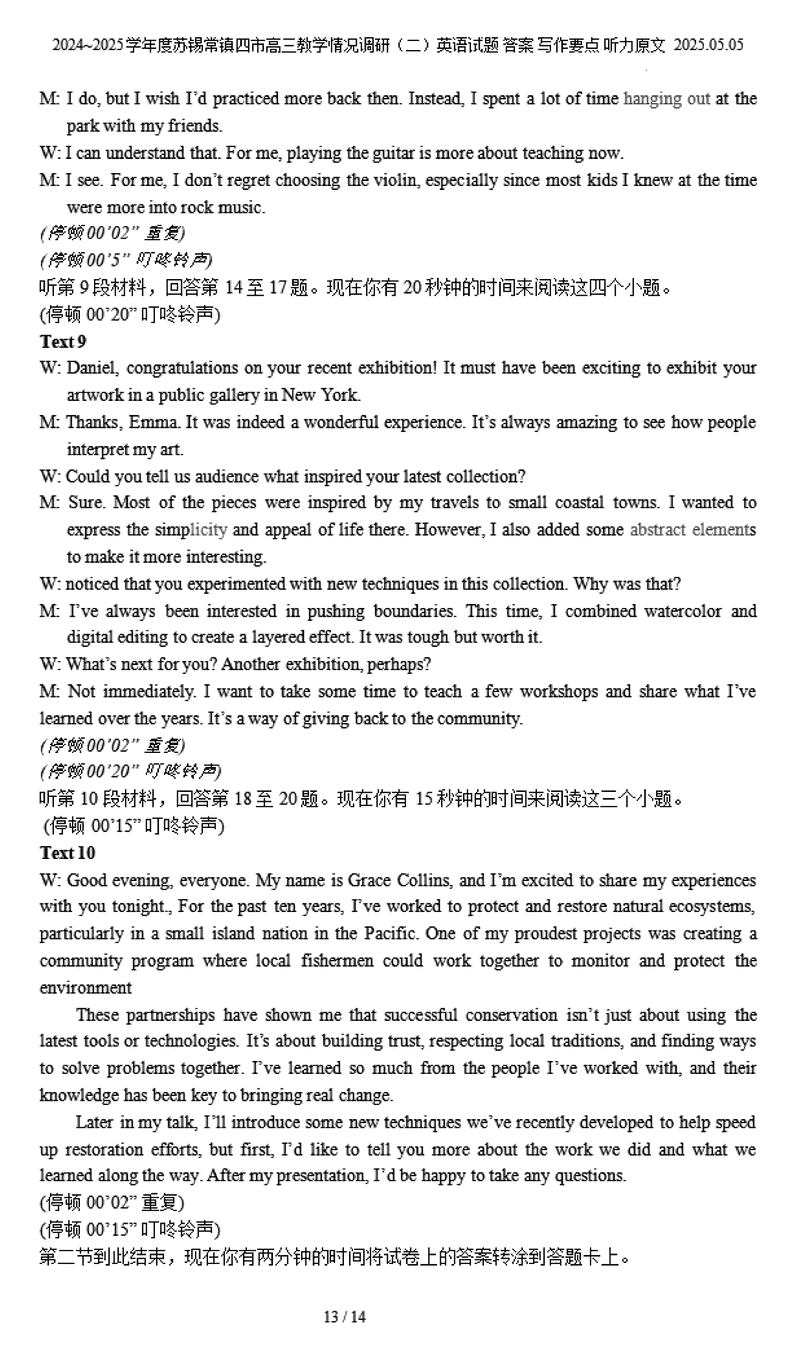 2024~2025学年度苏锡常镇四市高三教学情况调研（二）英语试题 答案 写作要点 听力原文 2025.05.05

M: I do, but I wish I'd practiced more back then. Instead, I spent a lot of time hanging out at the park with my friends.
W: I can understand that. For me, playing the guitar is more about teaching now.
M: I see. For me, I don't regret choosing the violin, especially since most kids I knew at the time were more into rock music.
(停顿 00'02" 重复)
(停顿 00'5" 叮咚铃声)
听第 9 段材料，回答第 14 至 17 题。现在你有 20 秒钟的时间来阅读这四个小题。
(停顿 00'20" 叮咚铃声)
Text 9
W: Daniel, congratulations on your recent exhibition! It must have been exciting to exhibit your artwork in a public gallery in New York.
M: Thanks, Emma. It was indeed a wonderful experience. It's always amazing to see how people interpret my art.
W: Could you tell us audience what inspired your latest collection?
M: Sure. Most of the pieces were inspired by my travels to small coastal towns. I wanted to express the simplicity and appeal of life there. However, I also added some abstract elements to make it more interesting.
W: noticed that you experimented with new techniques in this collection. Why was that?
M: I've always been interested in pushing boundaries. This time, I combined watercolor and digital editing to create a layered effect. It was tough but worth it.
W: What's next for you? Another exhibition, perhaps?
M: Not immediately. I want to take some time to teach a few workshops and share what I've learned over the years. It's a way of giving back to the community.
(停顿 00'02" 重复)
(停顿 00'20" 叮咚铃声)
听第 10 段材料，回答第 18 至 20 题。现在你有 15 秒钟的时间来阅读这三个小题。
(停顿 00'15" 叮咚铃声)
Text 10
W: Good evening, everyone. My name is Grace Collins, and I'm excited to share my experiences with you tonight., For the past ten years, I've worked to protect and restore natural ecosystems, particularly in a small island nation in the Pacific. One of my proudest projects was creating a community program where local fishermen could work together to monitor and protect the environment

These partnerships have shown me that successful conservation isn't just about using the latest tools or technologies. It's about building trust, respecting local traditions, and finding ways to solve problems together. I've learned so much from the people I've worked with, and their knowledge has been key to bringing real change.

Later in my talk, I'll introduce some new techniques we've recently developed to help speed up restoration efforts, but first, I'd like to tell you more about the work we did and what we learned along the way. After my presentation, I'd be happy to take any questions.
(停顿 00'02" 重复)
(停顿 00'15" 叮咚铃声)
第二节到此结束，现在你有两分钟的时间将试卷上的答案转涂到答题卡上。

13 / 14